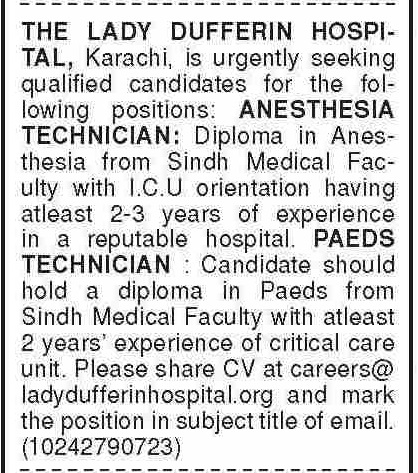 THE LADY DUFFERIN HOSPITAL, Karachi, is urgently seeking qualified candidates for the following positions: ANESTHESIA TECHNICIAN: Diploma in Anesthesia from Sindh Medical Faculty with I.C.U orientation having atleast 2-3 years of experience in a reputable hospital. PAEDS TECHNICIAN : Candidate should hold a diploma in Paeds from Sindh Medical Faculty with atleast 2 years' experience of critical care unit. Please share CV at careers@ladydufferinhospital.org and mark the position in subject title of email. (10242790723)